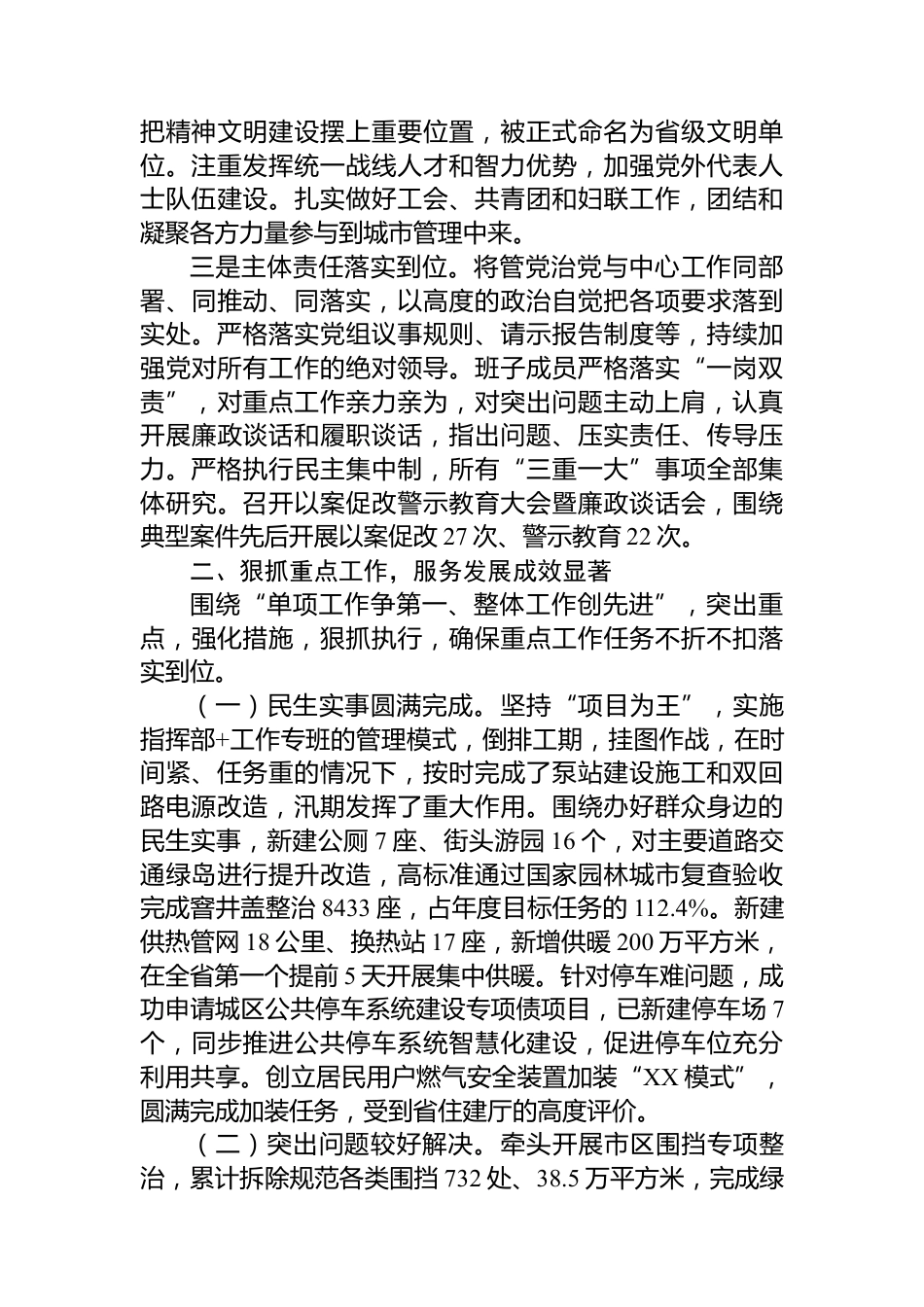 把精神文明建设摆上重要位置，被正式命名为省级文明单位。注重发挥统一战线人才和智力优势，加强党外代表人士队伍建设。扎实做好工会、共青团和妇联工作，团结和凝聚各方力量参与到城市管理中来。

三是主体责任落实到位。将管党治党与中心工作同部署、同推动、同落实，以高度的政治自觉把各项要求落到实处。严格落实党组议事规则、请示报告制度等，持续加强党对所有工作的绝对领导。班子成员严格落实“一岗双责”，对重点工作亲力亲为，对突出问题主动上肩，认真开展廉政谈话和履职谈话，指出问题、压实责任、传导压力。严格执行民主集中制，所有“三重一大”事项全部集体研究。召开以案促改警示教育大会暨廉政谈话会，围绕典型案件先后开展以案促改 27 次、警示教育 22 次。

二、狠抓重点工作，服务发展成效显著

围绕“单项工作争第一、整体工作创先进”，突出重点，强化措施，狠抓执行，确保重点工作任务不折不扣落实到位。

（一）民生实事圆满完成。坚持“项目为王”，实施指挥部+工作专班的管理模式，倒排工期，挂图作战，在时间紧、任务重的情况下，按时完成了泵站建设施工和双回路电源改造，汛期发挥了重大作用。围绕办好群众身边的民生实事，新建公厕 7 座、街头游园 16 个，对主要道路交通绿岛进行提升改造，高标准通过国家园林城市复查验收完成窨井盖整治 8433 座，占年度目标任务的 112.4%。新建供热管网 18 公里、换热站 17 座，新增供暖 200 万平方米，在全省第一个提前 5 天开展集中供暖。针对停车难问题，成功申请城区公共停车系统建设专项债项目，已新建停车场 7 个，同步推进公共停车系统智慧化建设，促进停车位充分利用共享。创立居民用户燃气安全装置加装“XX 模式”，圆满完成加装任务，受到省住建厅的高度评价。

（二）突出问题较好解决。牵头开展市区围挡专项整治，累计拆除规范各类围挡 732 处、38.5 万平方米，完成绿